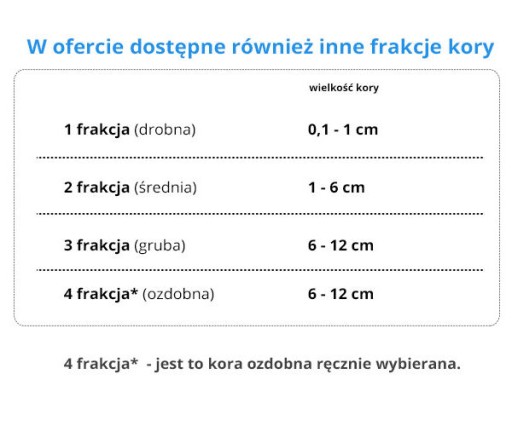 W ofercie dostępne również inne frakcje kory

| | wielkość kory |
|---|---|
| 1 frakcja (drobna) | 0,1 - 1 cm |
| 2 frakcja (średnia) | 1 - 6 cm |
| 3 frakcja (gruba) | 6 - 12 cm |
| 4 frakcja* (ozdobna) | 6 - 12 cm |

4 frakcja* - jest to kora ozdobna ręcznie wybierana.